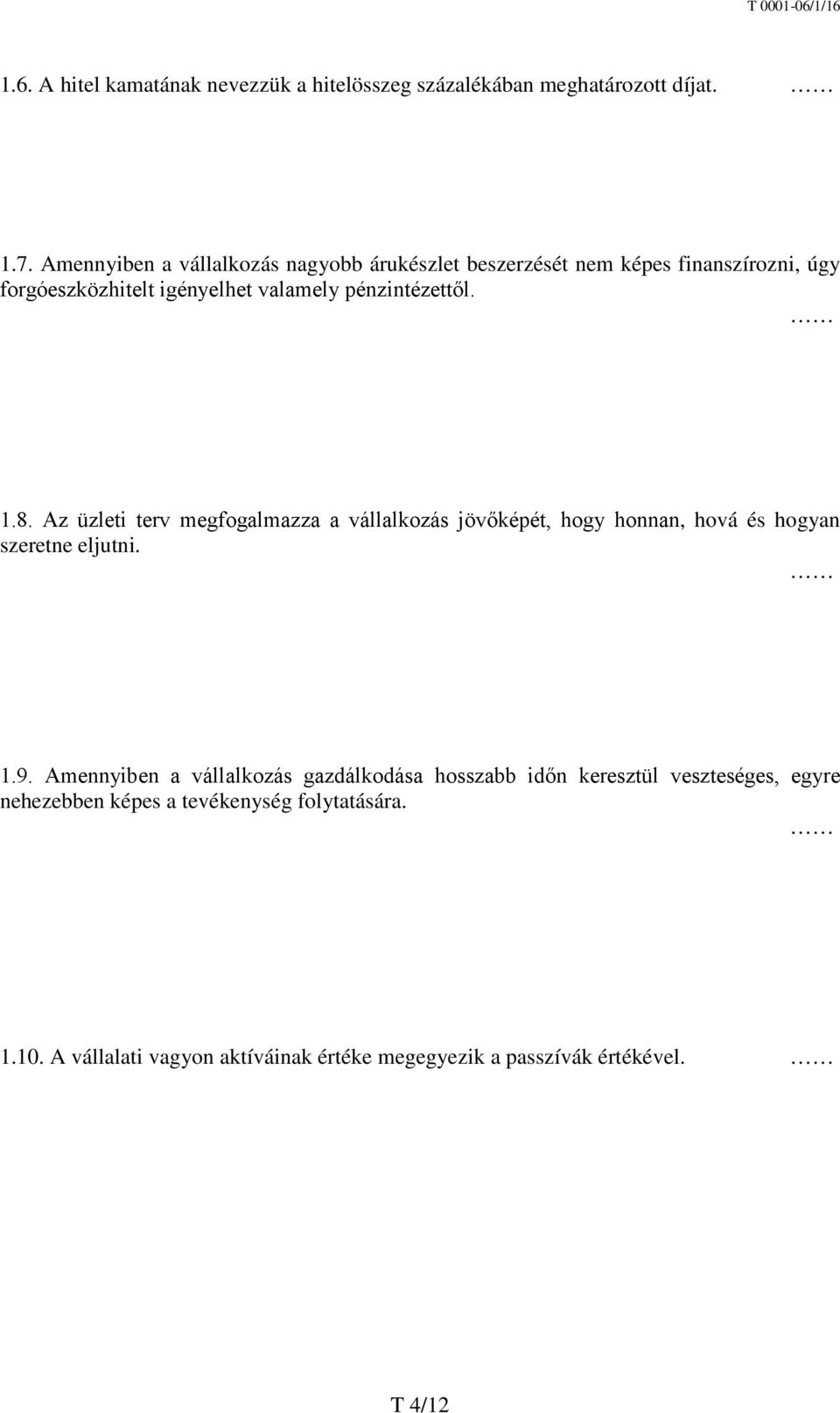 T 0001-06/1/16

1.6. A hitel kamatának nevezzük a hitelösszeg százalékában meghatározott díjat. ……

1.7. Amennyiben a vállalkozás nagyobb árukészlet beszerzését nem képes finanszírozni, úgy forgóeszközhitelt igényelhet valamely pénzintézettől.
……

1.8. Az üzleti terv megfogalmazza a vállalkozás jövőképét, hogy honnan, hová és hogyan szeretne eljutni.
……

1.9. Amennyiben a vállalkozás gazdálkodása hosszabb időn keresztül veszteséges, egyre nehezebben képes a tevékenység folytatására.
……

1.10. A vállalati vagyon aktíváinak értéke megegyezik a passzívák értékével. ……

T 4/12